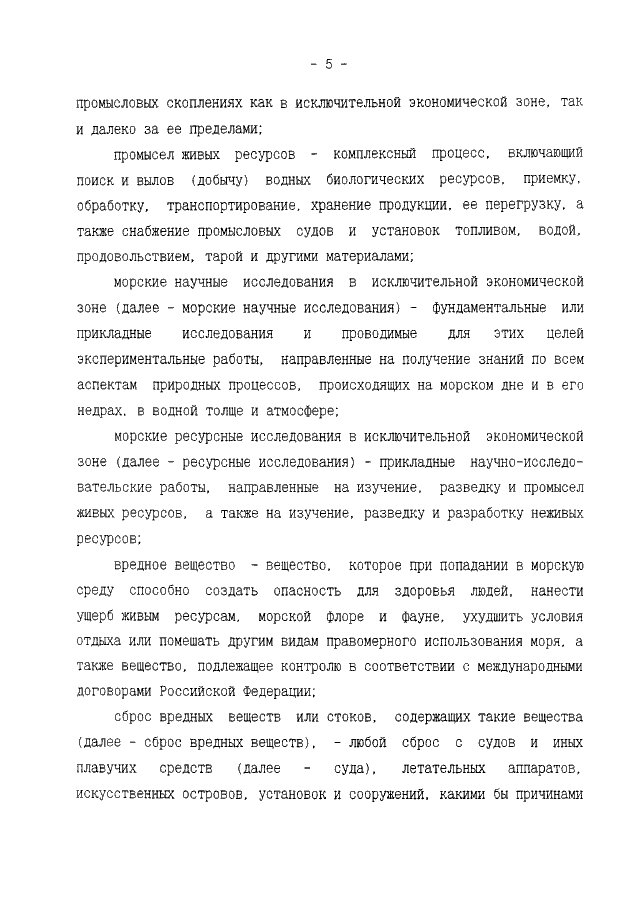 - 5 -

промысловых скоплениях как в исключительной экономической зоне, так и далеко за ее пределами;

промысел живых ресурсов - комплексный процесс, включающий поиск и вылов (добычу) водных биологических ресурсов, приемку, обработку, транспортирование, хранение продукции, ее перегрузку, а также снабжение промысловых судов и установок топливом, водой, продовольствием, тарой и другими материалами;

морские научные исследования в исключительной экономической зоне (далее - морские научные исследования) - фундаментальные или прикладные исследования и проводимые для этих целей экспериментальные работы, направленные на получение знаний по всем аспектам природных процессов, происходящих на морском дне и в его недрах, в водной толще и атмосфере;

морские ресурсные исследования в исключительной экономической зоне (далее - ресурсные исследования) - прикладные научно-исследовательские работы, направленные на изучение, разведку и промысел живых ресурсов, а также на изучение, разведку и разработку неживых ресурсов;

вредное вещество - вещество, которое при попадании в морскую среду способно создать опасность для здоровья людей, нанести ущерб живым ресурсам, морской флоре и фауне, ухудшить условия отдыха или помешать другим видам правомерного использования моря, а также вещество, подлежащее контролю в соответствии с международными договорами Российской Федерации;

сброс вредных веществ или стоков, содержащих такие вещества (далее - сброс вредных веществ), - любой сброс с судов и иных плавучих средств (далее - суда), летательных аппаратов, искусственных островов, установок и сооружений, какими бы причинами